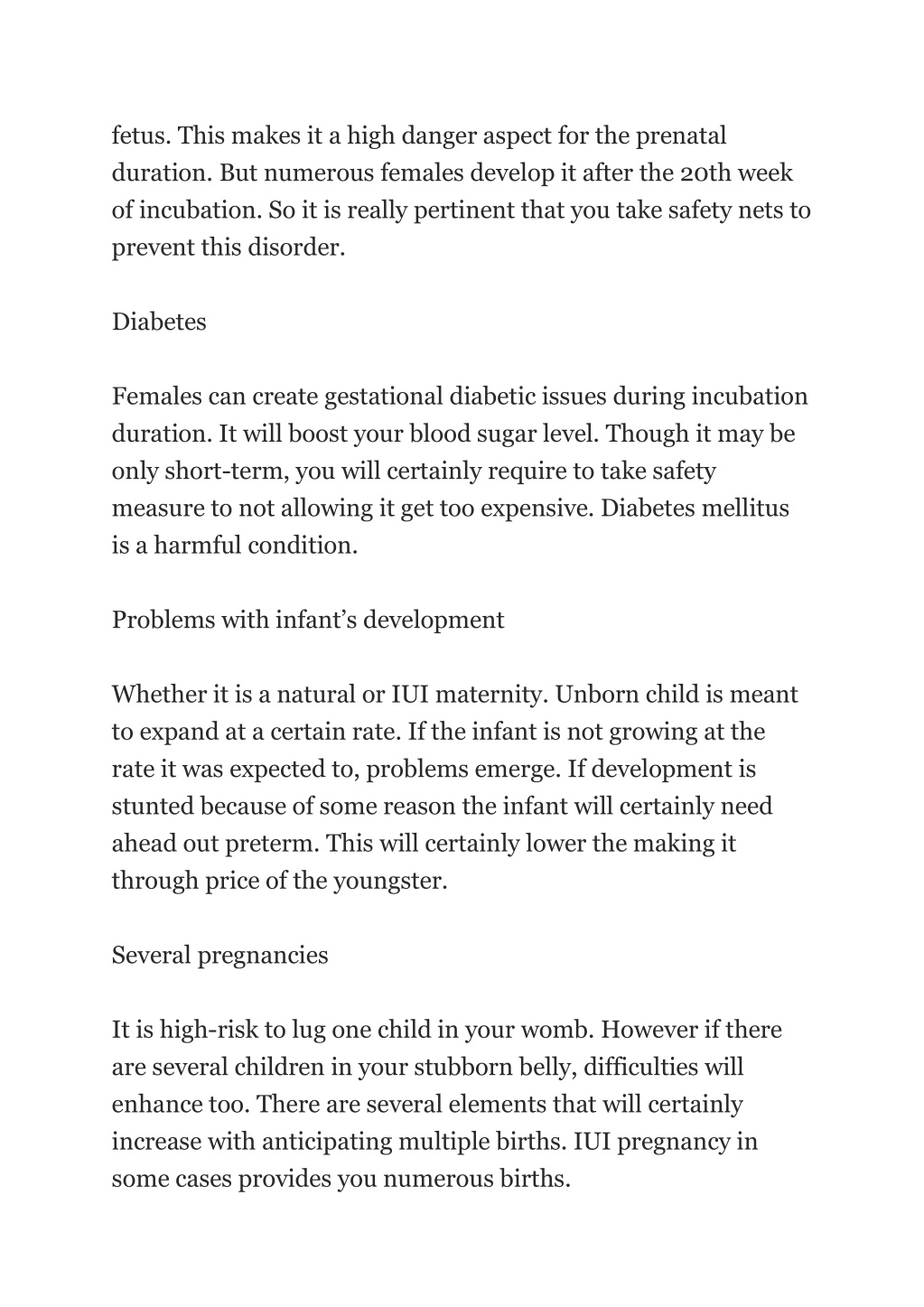 fetus. This makes it a high danger aspect for the prenatal duration. But numerous females develop it after the 20th week of incubation. So it is really pertinent that you take safety nets to prevent this disorder.

Diabetes

Females can create gestational diabetic issues during incubation duration. It will boost your blood sugar level. Though it may be only short-term, you will certainly require to take safety measure to not allowing it get too expensive. Diabetes mellitus is a harmful condition.

Problems with infant’s development

Whether it is a natural or IUI maternity. Unborn child is meant to expand at a certain rate. If the infant is not growing at the rate it was expected to, problems emerge. If development is stunted because of some reason the infant will certainly need ahead out preterm. This will certainly lower the making it through price of the youngster.

Several pregnancies

It is high-risk to lug one child in your womb. However if there are several children in your stubborn belly, difficulties will enhance too. There are several elements that will certainly increase with anticipating multiple births. IUI pregnancy in some cases provides you numerous births.